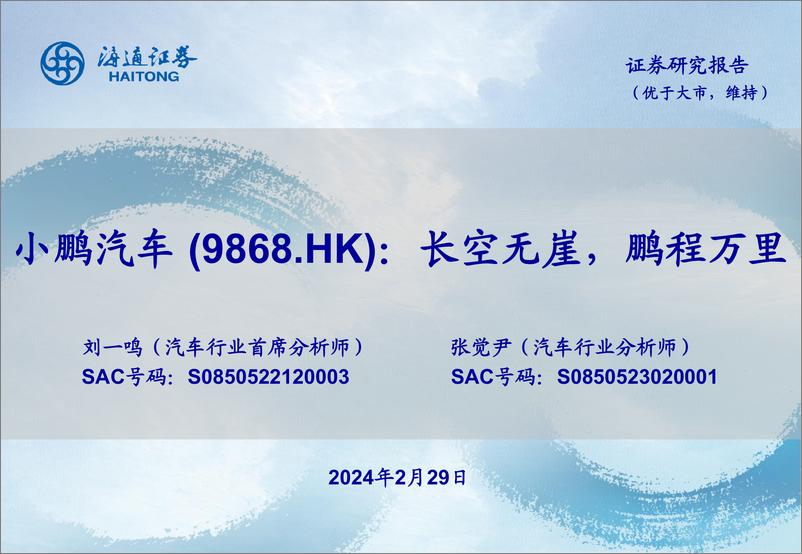 海通证券
HAITONG

证券研究报告
（优于大市，维持）

小鹏汽车 (9868.HK)：长空无崖，鹏程万里

刘一鸣（汽车行业首席分析师）
SAC号码：S0850522120003

张觉尹（汽车行业分析师）
SAC号码：S0850523020001

2024年2月29日